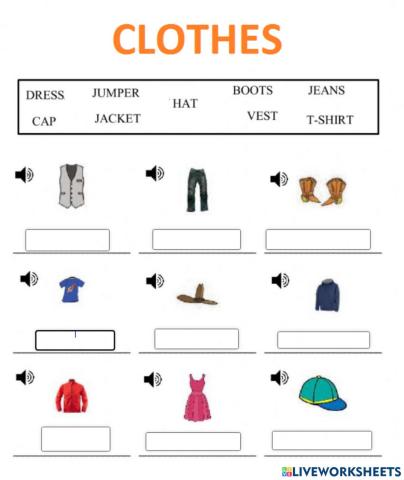 CLOTHES

DRESS JUMPER HAT BOOTS JEANS
CAP JACKET VEST T-SHIRT

LIVEWORKSHEETS